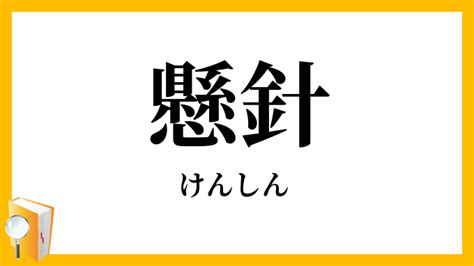 懸針

けんしん